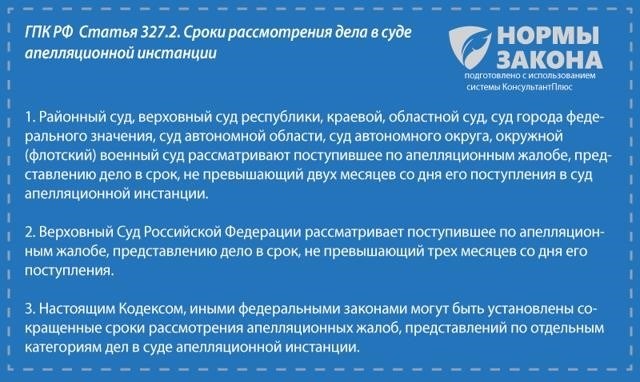 ГПК РФ Статья 327.2. Сроки рассмотрения дела в суде апелляционной инстанции

НОРМЫ ЗАКОНА
подготовлено с использованием системы КонсультантПлюс

1. Районный суд, верховный суд республики, краевой, областной суд, суд города федерального значения, суд автономной области, суд автономного округа, окружной (флотский) военный суд рассматривают поступившее по апелляционным жалобе, представлению дело в срок, не превышающий двух месяцев со дня его поступления в суд апелляционной инстанции.

2. Верховный Суд Российской Федерации рассматривает поступившее по апелляционным жалобе, представлению дело в срок, не превышающий трех месяцев со дня его поступления.

3. Настоящим Кодексом, иными федеральными законами могут быть установлены сокращенные сроки рассмотрения апелляционных жалоб, представлений по отдельным категориям дел в суде апелляционной инстанции.